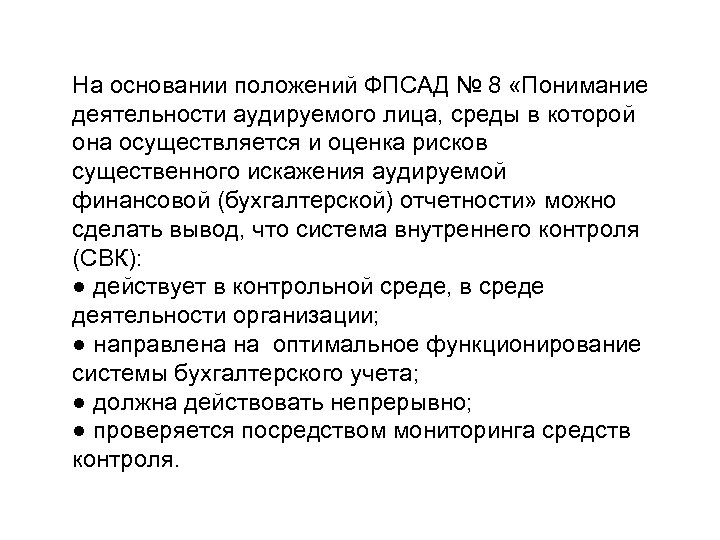 На основании положений ФПСАД № 8 «Понимание деятельности аудируемого лица, среды в которой она осуществляется и оценка рисков существенного искажения аудируемой финансовой (бухгалтерской) отчетности» можно сделать вывод, что система внутреннего контроля (СВК):
● действует в контрольной среде, в среде деятельности организации;
● направлена на оптимальное функционирование системы бухгалтерского учета;
● должна действовать непрерывно;
● проверяется посредством мониторинга средств контроля.